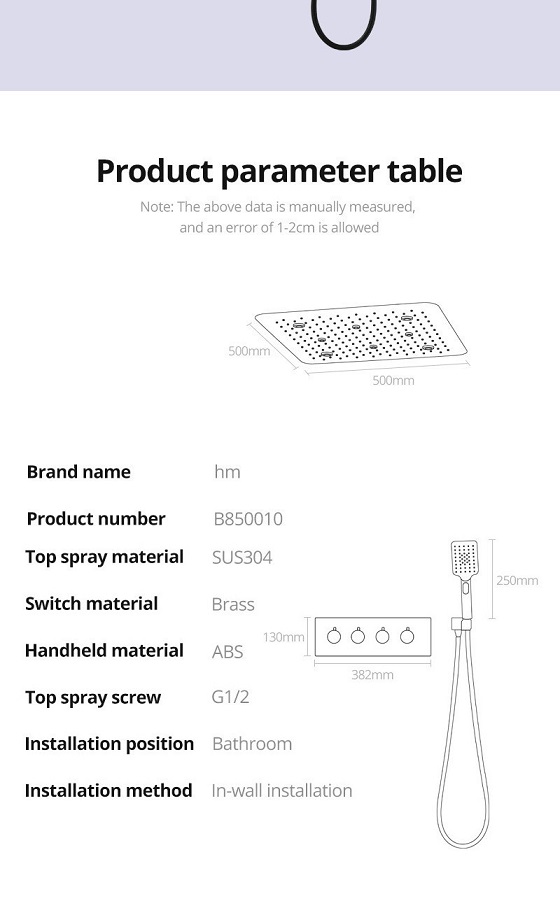 Product parameter table

Note: The above data is manually measured, and an error of 1-2cm is allowed

500mm
500mm

| Brand name | hm |
|---|---|
| Product number | B850010 |
| Top spray material | SUS304 |
| Switch material | Brass |
| Handheld material | ABS |
| Top spray screw | G1/2 |
| Installation position | Bathroom |
| Installation method | In-wall installation |

250mm
130mm
382mm